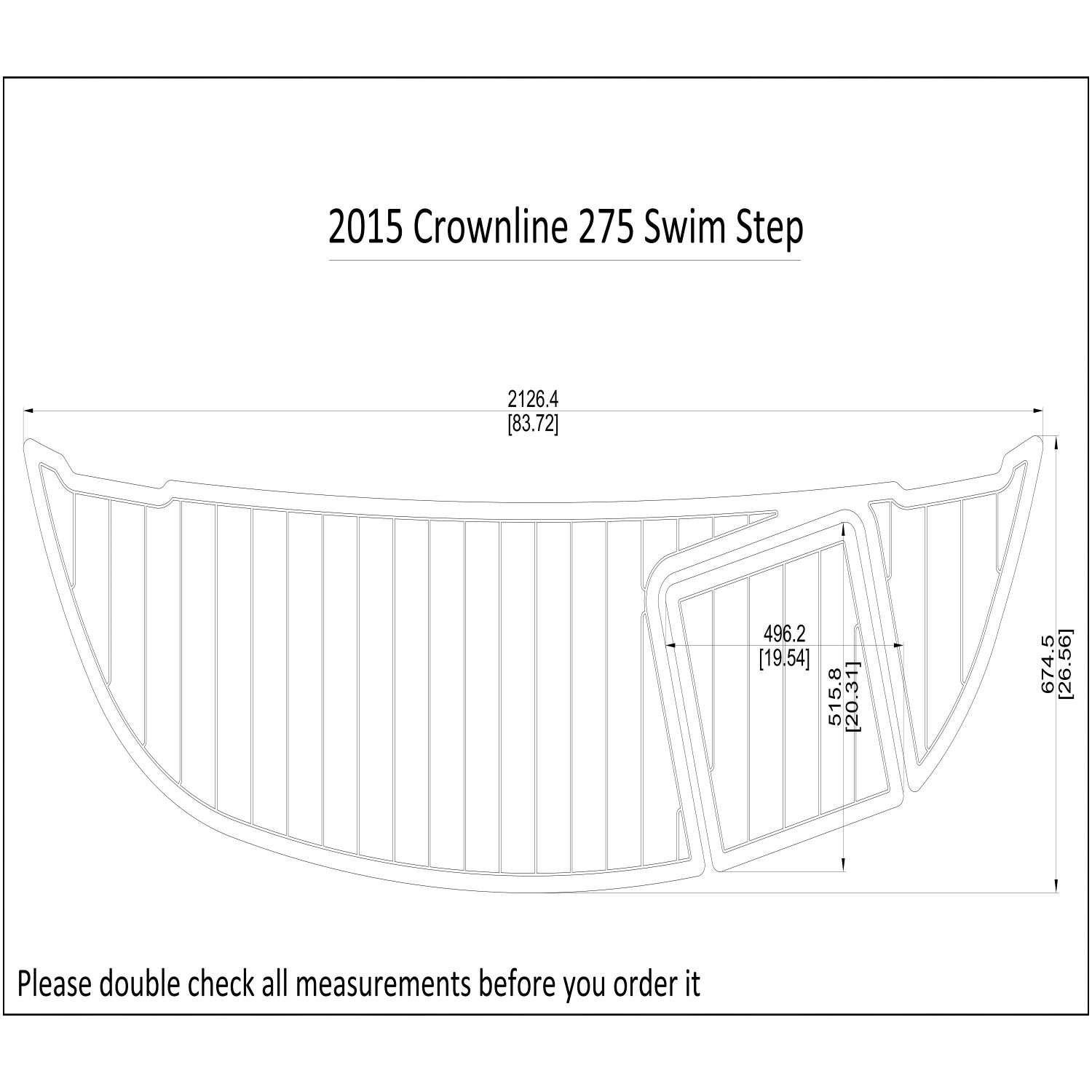 2015 Crownline 275 Swim Step

2126.4
[83.72]

496.2
[19.54]

515.8
[20.31]

674.5
[26.56]

Please double check all measurements before you order it